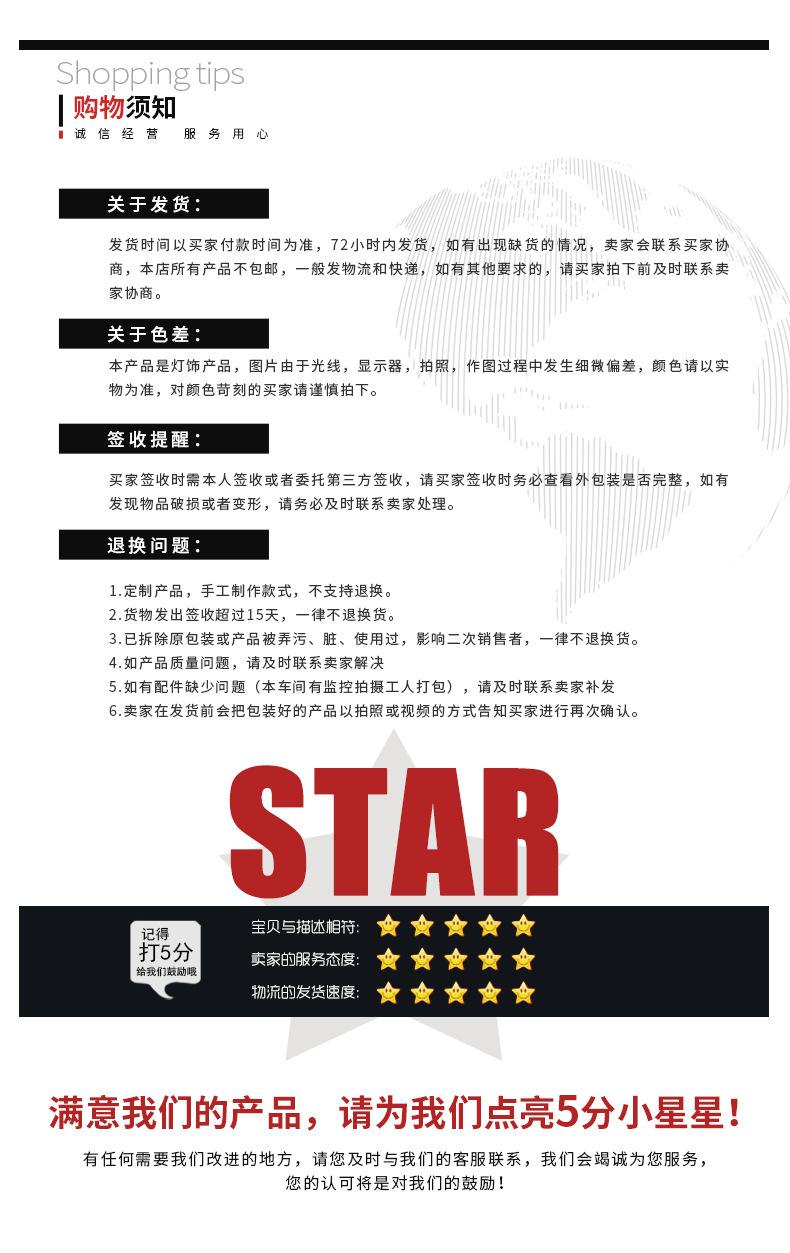 Shopping tips
购物须知
诚信经营 服务用心

关于发货:

发货时间以买家付款时间为准，72小时内发货，如有出现缺货的情况，卖家会联系买家协商，本店所有产品不包邮，一般发物流和快递，如有其他要求的，请买家拍下前及时联系卖家协商。

关于色差:

本产品是灯饰产品，图片由于光线，显示器，拍照，作图过程中发生细微偏差，颜色请以实物为准，对颜色苛刻的买家请谨慎拍下。

签收提醒:

买家签收时需本人签收或者委托第三方签收，请买家签收时务必查看外包装是否完整，如有发现物品破损或者变形，请务必及时联系卖家处理。

退换问题:

1.定制产品，手工制作款式，不支持退换。
2.货物发出签收超过15天，一律不退换货。
3.已拆除原包装或产品被弄污、脏、使用过，影响二次销售者，一律不退换货。
4.如产品质量问题，请及时联系卖家解决
5.如有配件缺少问题（本车间有监控拍摄工人打包），请及时联系卖家补发
6.卖家在发货前会把包装好的产品以拍照或视频的方式告知买家进行再次确认。

STAR

记得
打5分
给我们鼓励哦

宝贝与描述相符:
卖家的服务态度:
物流的发货速度:

满意我们的产品，请为我们点亮5分小星星!

有任何需要我们改进的地方，请您及时与我们的客服联系，我们会竭诚为您服务，
您的认可将是对我们的鼓励!